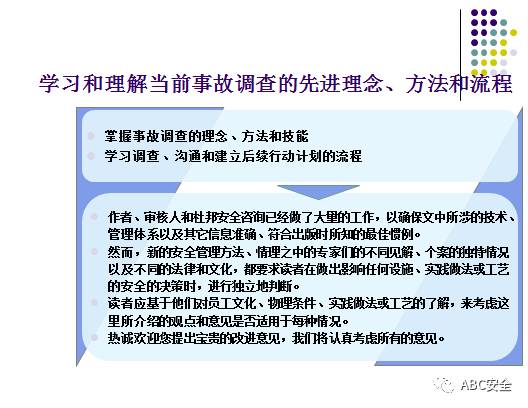 学习和理解当前事故调查的先进理念、方法和流程

• 掌握事故调查的理念、方法和技能
• 学习调查、沟通和建立后续行动计划的流程

• 作者、审核人和杜邦安全咨询已经做了大量的工作，以确保文中所涉的技术、管理体系以及其它信息准确、符合出版时所知的最佳惯例。
• 然而，新的安全管理方法、情理之中的专家们的不同见解、个案的独特情况以及不同的法律和文化，都要求读者在做出影响任何设施、实践做法或工艺的安全的决策时，进行独立地判断。
• 读者应基于他们对员工文化、物理条件、实践做法或工艺的了解，来考虑这里所介绍的观点和意见是否适用于每种情况。
• 热诚欢迎您提出宝贵的改进意见，我们将认真考虑所有的意见。

ABC安全